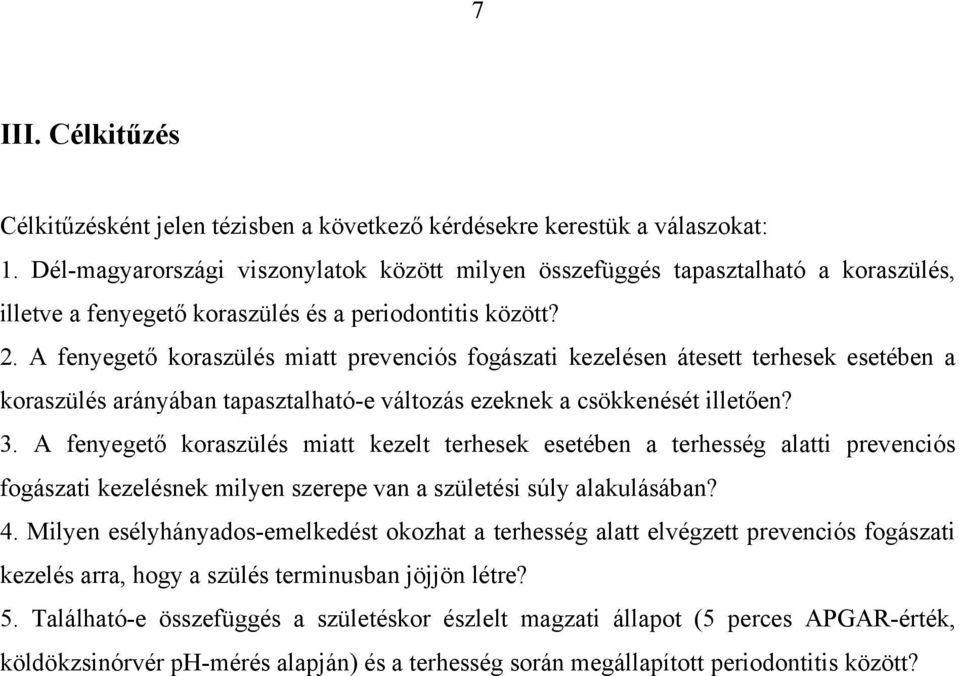 7

III. Célkitűzés

Célkitűzésként jelen tézisben a következő kérdésekre kerestük a válaszokat:
1. Dél-magyarországi viszonylatok között milyen összefüggés tapasztalható a koraszülés, illetve a fenyegető koraszülés és a periodontitis között?
2. A fenyegető koraszülés miatt prevenciós fogászati kezelésen átesett terhesek esetében a koraszülés arányában tapasztalható-e változás ezeknek a csökkenését illetően?
3. A fenyegető koraszülés miatt kezelt terhesek esetében a terhesség alatti prevenciós fogászati kezelésnek milyen szerepe van a születési súly alakulásában?
4. Milyen esélyhányados-emelkedést okozhat a terhesség alatt elvégzett prevenciós fogászati kezelés arra, hogy a szülés terminusban jöjjön létre?
5. Található-e összefüggés a születéskor észlelt magzati állapot (5 perces APGAR-érték, köldökzsinórvér pH-mérés alapján) és a terhesség során megállapított periodontitis között?